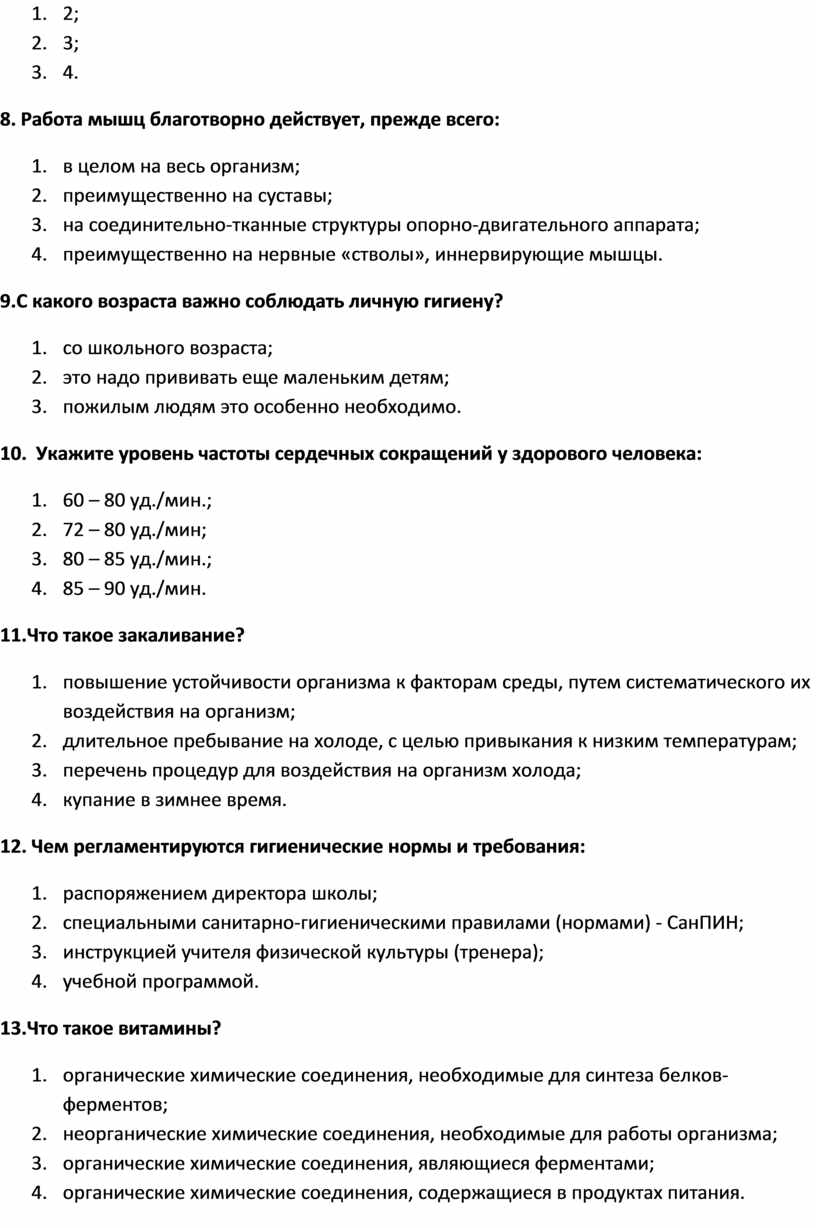 1. 2;
2. 3;
3. 4.

8. Работа мышц благотворно действует, прежде всего:

1. в целом на весь организм;
2. преимущественно на суставы;
3. на соединительно-тканные структуры опорно-двигательного аппарата;
4. преимущественно на нервные «стволы», иннервирующие мышцы.

9.С какого возраста важно соблюдать личную гигиену?

1. со школьного возраста;
2. это надо прививать еще маленьким детям;
3. пожилым людям это особенно необходимо.

10. Укажите уровень частоты сердечных сокращений у здорового человека:

1. 60 – 80 уд./мин.;
2. 72 – 80 уд./мин;
3. 80 – 85 уд./мин.;
4. 85 – 90 уд./мин.

11.Что такое закаливание?

1. повышение устойчивости организма к факторам среды, путем систематического их воздействия на организм;
2. длительное пребывание на холоде, с целью привыкания к низким температурам;
3. перечень процедур для воздействия на организм холода;
4. купание в зимнее время.

12. Чем регламентируются гигиенические нормы и требования:

1. распоряжением директора школы;
2. специальными санитарно-гигиеническими правилами (нормами) - СанПИН;
3. инструкцией учителя физической культуры (тренера);
4. учебной программой.

13.Что такое витамины?

1. органические химические соединения, необходимые для синтеза белков-ферментов;
2. неорганические химические соединения, необходимые для работы организма;
3. органические химические соединения, являющиеся ферментами;
4. органические химические соединения, содержащиеся в продуктах питания.